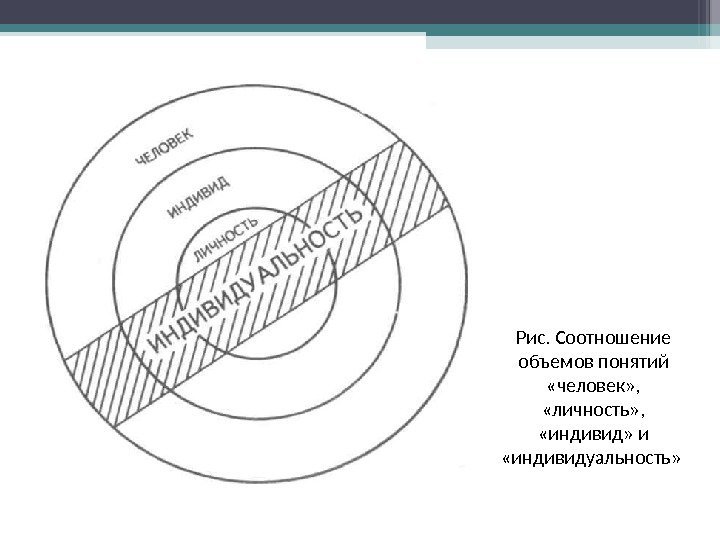 ЧЕЛОВЕК

ИНДИВИД

ЛИЧНОСТЬ

ИНДИВИДУАЛЬНОСТЬ

Рис. Соотношение объемов понятий «человек», «личность», «индивид» и «индивидуальность»